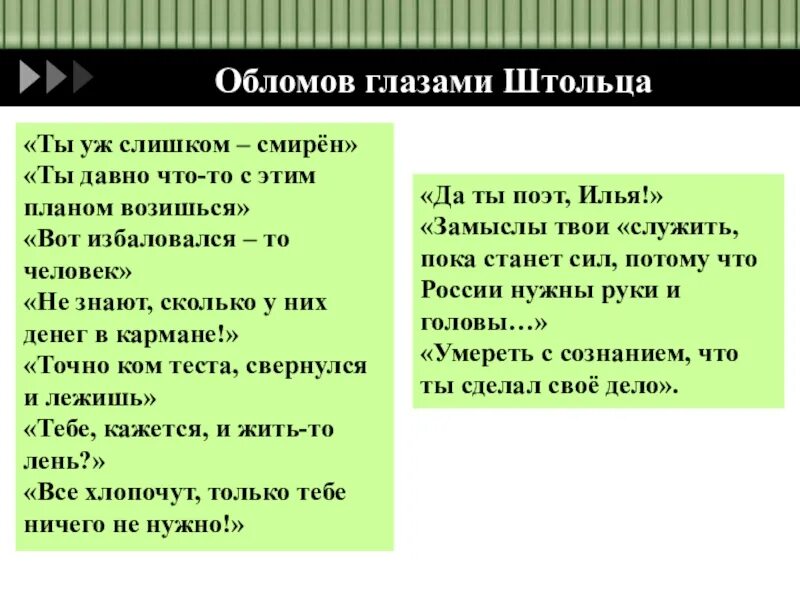 Обломов глазами Штольца

«Ты уж слишком – смирён»
«Ты давно что-то с этим планом возишься»
«Вот избаловался – то человек»
«Не знают, сколько у них денег в кармане!»
«Точно ком теста, свернулся и лежишь»
«Тебе, кажется, и жить-то лень?»
«Все хлопочут, только тебе ничего не нужно!»

«Да ты поэт, Илья!»
«Замыслы твои «служить, пока станет сил, потому что России нужны руки и головы…»
«Умереть с сознанием, что ты сделал своё дело».